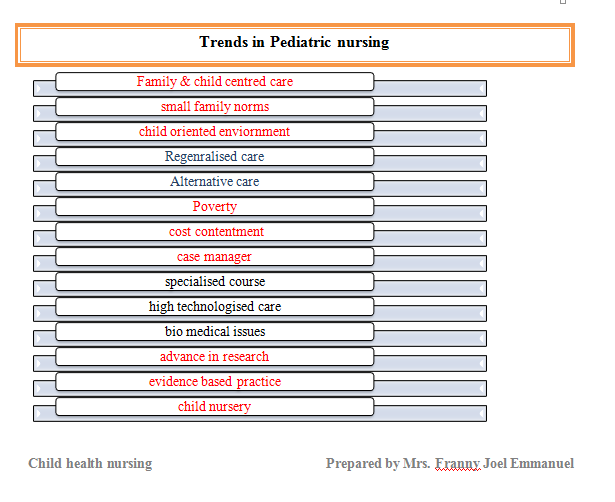 Trends in Pediatric nursing

Family & child centred care

small family norms

child oriented enviornment

Regenralised care

Alternative care

Poverty

cost contentment

case manager

specialised course

high technologised care

bio medical issues

advance in research

evidence based practice

child nursery

Child health nursing

Prepared by Mrs. Franny Joel Emmanuel